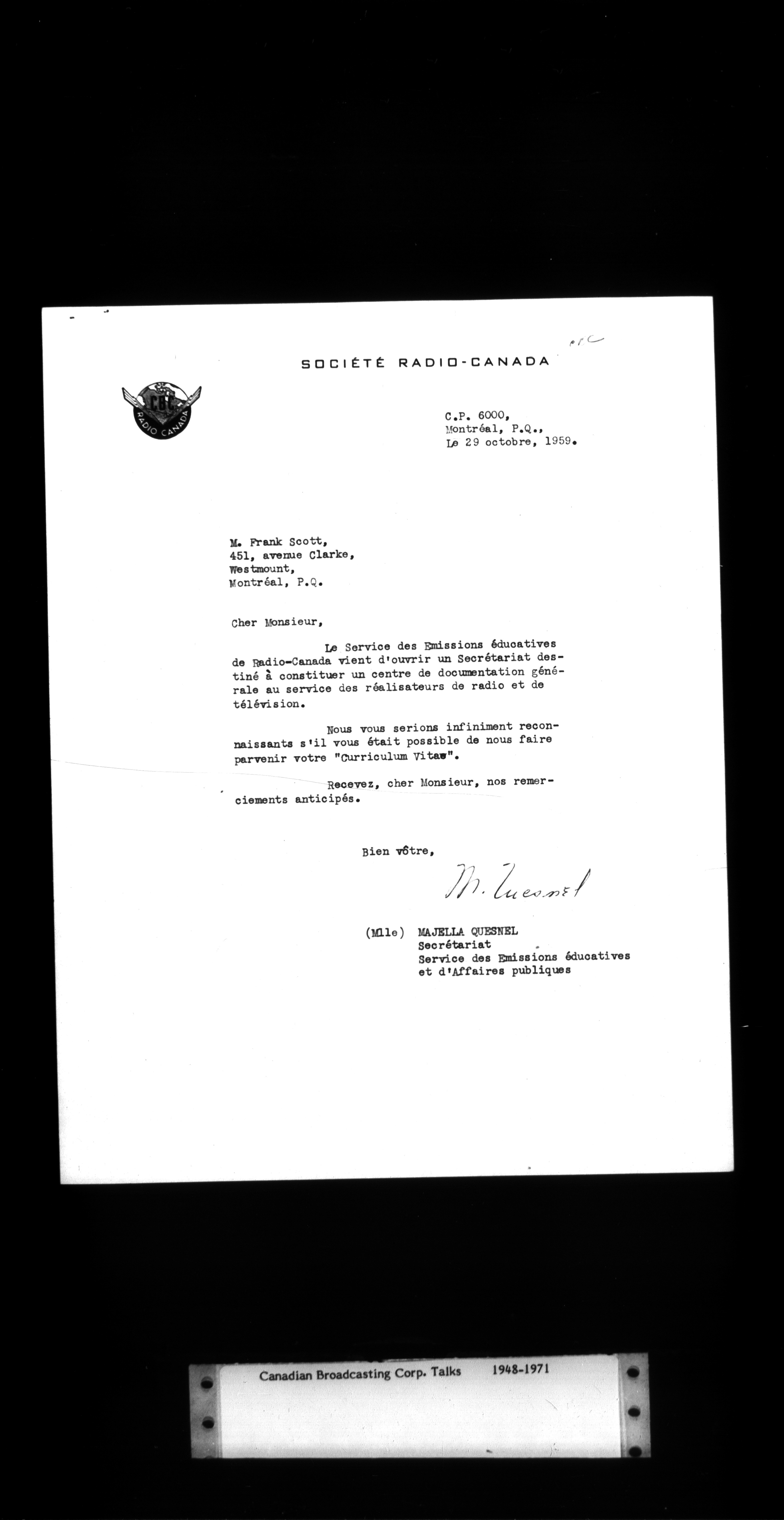 SOCIÉTÉ RADIO-CANADA

CBC RADIO CANADA

C.P. 6000,
Montréal, P.Q.,
Le 29 octobre, 1959.

M. Frank Scott,
451, avenue Clarke,
Westmount,
Montréal, P.Q.

Cher Monsieur,

Le Service des Emissions éducatives de Radio-Canada vient d'ouvrir un Secrétariat destiné à constituer un centre de documentation générale au service des réalisateurs de radio et de télévision.

Nous vous serions infiniment reconnaissants s'il vous était possible de nous faire parvenir votre "Curriculum Vitae".

Recevez, cher Monsieur, nos remerciements anticipés.

Bien vôtre,

M. Quesnel

(Mlle) MAJELLA QUESNEL
Secrétariat
Service des Emissions éducatives
et d'Affaires publiques

Canadian Broadcasting Corp. Talks 1948-1971